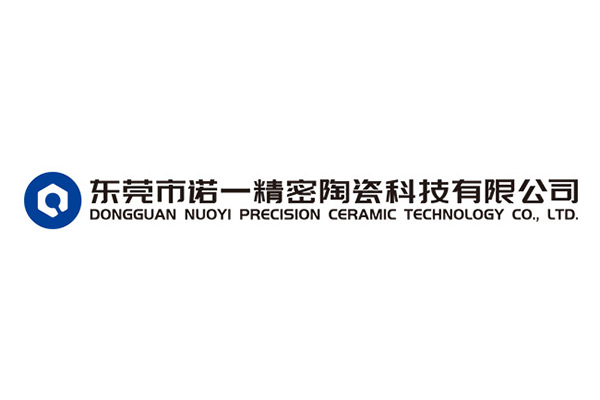 东莞市诺一精密陶瓷科技有限公司
DONGGUAN NUOYI PRECISION CERAMIC TECHNOLOGY CO., LTD.